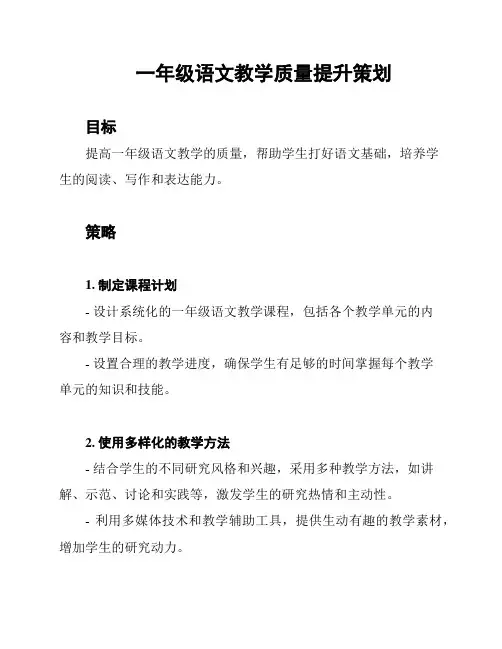 一年级语文教学质量提升策划

目标

提高一年级语文教学的质量，帮助学生打好语文基础，培养学生的阅读、写作和表达能力。

策略

1. 制定课程计划

- 设计系统化的一年级语文教学课程，包括各个教学单元的内容和教学目标。

- 设置合理的教学进度，确保学生有足够的时间掌握每个教学单元的知识和技能。

2. 使用多样化的教学方法

- 结合学生的不同研究风格和兴趣，采用多种教学方法，如讲解、示范、讨论和实践等，激发学生的研究热情和主动性。

- 利用多媒体技术和教学辅助工具，提供生动有趣的教学素材，增加学生的研究动力。